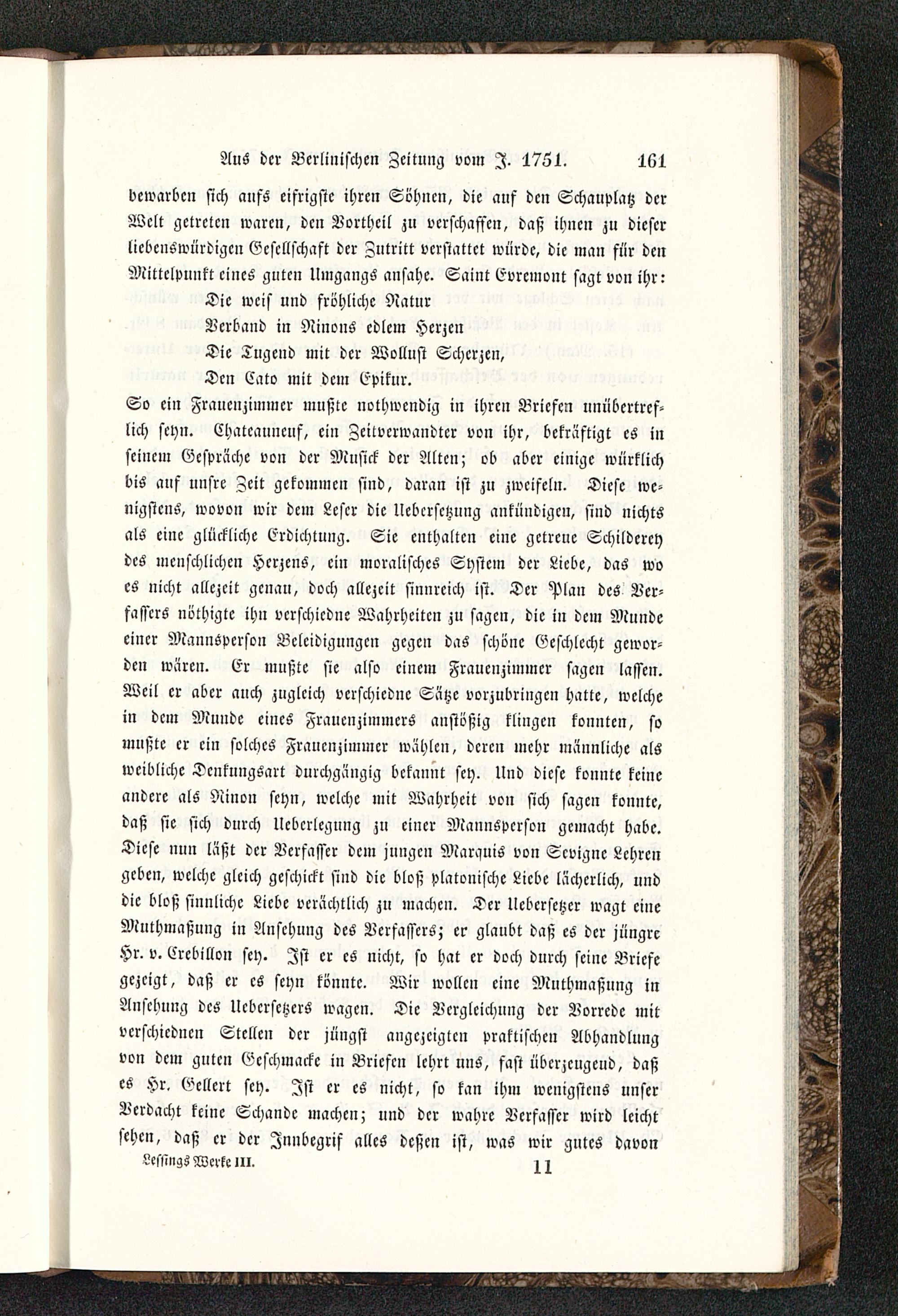 Aus der Berlinischen Zeitung vom J. 1751. 161

bewarben sich aufs eifrigste ihren Söhnen, die auf den Schauplatz der Welt getreten waren, den Vortheil zu verschaffen, daß ihnen zu dieser liebenswürdigen Gesellschaft der Zutritt verstattet würde, die man für den Mittelpunkt eines guten Umgangs ansahe. Saint Evremont sagt von ihr:

Die weis und fröhliche Natur
Verband in Ninons edlem Herzen
Die Tugend mit der Wollust Scherzen,
Den Cato mit dem Epikur.

So ein Frauenzimmer mußte nothwendig in ihren Briefen unübertreflich seyn. Chateauneuf, ein Zeitverwandter von ihr, bekräftigt es in seinem Gespräche von der Musick der Alten; ob aber einige würklich bis auf unsre Zeit gekommen sind, daran ist zu zweifeln. Diese wenigstens, wovon wir dem Leser die Uebersetzung ankündigen, sind nichts als eine glückliche Erdichtung. Sie enthalten eine getreue Schilderey des menschlichen Herzens, ein moralisches System der Liebe, das wo es nicht allezeit genau, doch allezeit sinnreich ist. Der Plan des Verfassers nöthigte ihn verschiedne Wahrheiten zu sagen, die in dem Munde einer Mannsperson Beleidigungen gegen das schöne Geschlecht geworden wären. Er mußte sie also einem Frauenzimmer sagen lassen. Weil er aber auch zugleich verschiedne Sätze vorzubringen hatte, welche in dem Munde eines Frauenzimmers anstößig klingen konnten, so mußte er ein solches Frauenzimmer wählen, deren mehr männliche als weibliche Denkungsart durchgängig bekannt sey. Und diese konnte keine andere als Ninon seyn, welche mit Wahrheit von sich sagen konnte, daß sie sich durch Ueberlegung zu einer Mannsperson gemacht habe. Diese nun läßt der Verfasser dem jungen Marquis von Sevigne Lehren geben, welche gleich geschickt sind die bloß platonische Liebe lächerlich, und die bloß sinnliche Liebe verächtlich zu machen. Der Uebersetzer wagt eine Muthmaßung in Ansehung des Verfassers; er glaubt daß es der jüngre Hr. v. Crebillon sey. Ist er es nicht, so hat er doch durch seine Briefe gezeigt, daß er es seyn könnte. Wir wollen eine Muthmaßung in Ansehung des Uebersetzers wagen. Die Vergleichung der Vorrede mit verschiednen Stellen der jüngst angezeigten praktischen Abhandlung von dem guten Geschmacke in Briefen lehrt uns, fast überzeugend, daß es Hr. Gellert sey. Ist er es nicht, so kan ihm wenigstens unser Verdacht keine Schande machen; und der wahre Verfasser wird leicht sehen, daß er der Innbegrif alles deßen ist, was wir gutes davon

Lessings Werke III. 11